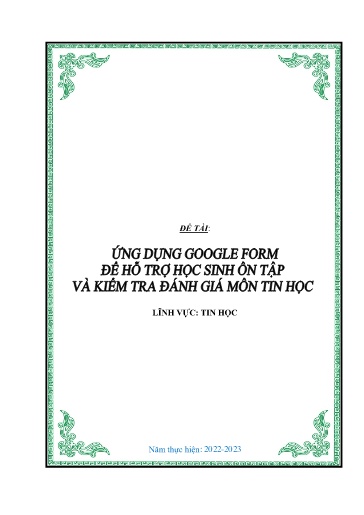 ĐỀ TÀI:

ỨNG DỤNG GOOGLE FORM
ĐỂ HỖ TRỢ HỌC SINH ÔN TẬP
VÀ KIỂM TRA ĐÁNH GIÁ MÔN TIN HỌC

LĨNH VỰC: TIN HỌC

Năm thực hiện: 2022-2023